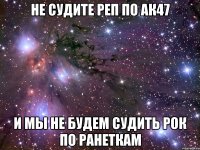 НЕ СУДИТЕ РЕП ПО АК47

И МЫ НЕ БУДЕМ СУДИТЬ РОК ПО РАНЕТКАМ